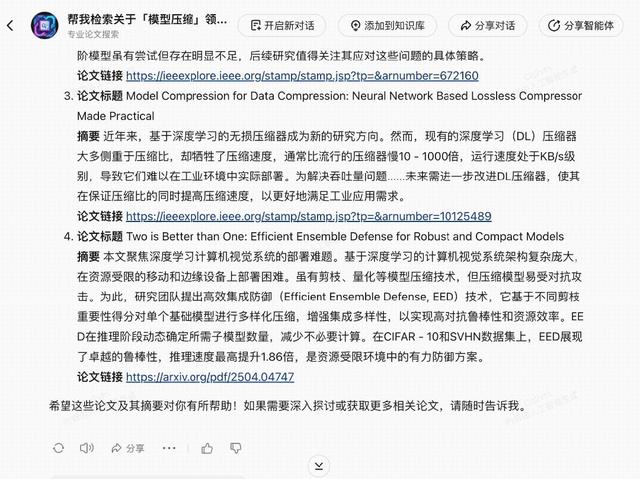 帮我检索关于「模型压缩」领...
专业论文搜索

开启新对话　添加到知识库　分享对话　分享智能体

阶模型虽有尝试但存在明显不足，后续研究值得关注其应对这些问题的具体策略。

论文链接 https://ieeexplore.ieee.org/stamp/stamp.jsp?tp=&arnumber=672160

3. 论文标题 Model Compression for Data Compression: Neural Network Based Lossless Compressor Made Practical

摘要 近年来，基于深度学习的无损压缩器成为新的研究方向。然而，现有的深度学习（DL）压缩器大多侧重于压缩比，却牺牲了压缩速度，通常比流行的压缩器慢10 - 1000倍，运行速度处于KB/s级别，导致它们难以在工业环境中实际部署。为解决吞吐量问题......未来需进一步改进DL压缩器，使其在保证压缩比的同时提高压缩速度，以更好地满足工业应用需求。

论文链接 https://ieeexplore.ieee.org/stamp/stamp.jsp?tp=&arnumber=10125489

4. 论文标题 Two is Better than One: Efficient Ensemble Defense for Robust and Compact Models

摘要 本文聚焦深度学习计算机视觉系统的部署难题。基于深度学习的计算机视觉系统架构复杂庞大，在资源受限的移动和边缘设备上部署困难。虽有剪枝、量化等模型压缩技术，但压缩模型易受对抗攻击。为此，研究团队提出高效集成防御（Efficient Ensemble Defense, EED）技术，它基于不同剪枝重要性得分对单个基础模型进行多样化压缩，增强集成多样性，以实现高对抗鲁棒性和资源效率。EED在推理阶段动态确定所需子模型数量，减少不必要计算。在CIFAR - 10和SVHN数据集上，EED展现了卓越的鲁棒性，推理速度最高提升1.86倍，是资源受限环境中的有力防御方案。

论文链接 https://arxiv.org/pdf/2504.04747

希望这些论文及其摘要对你有所帮助！如果需要深入探讨或获取更多相关论文，请随时告诉我。

分享